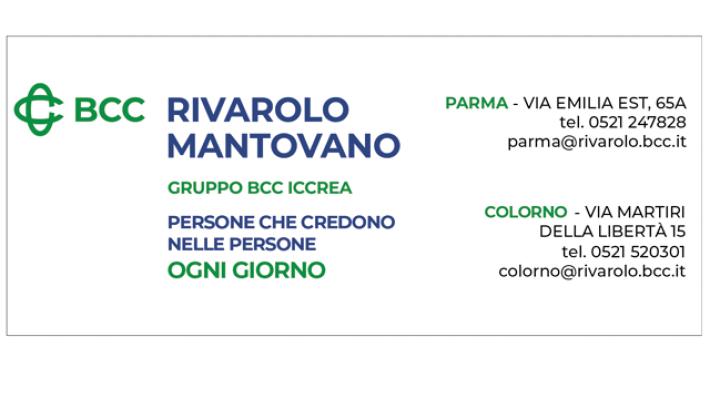 BCC

RIVAROLO
MANTOVANO

GRUPPO BCC ICCREA

PERSONE CHE CREDONO
NELLE PERSONE
OGNI GIORNO

PARMA - VIA EMILIA EST, 65A
tel. 0521 247828
parma@rivarolo.bcc.it

COLORNO - VIA MARTIRI
DELLA LIBERTÀ 15
tel. 0521 520301
colorno@rivarolo.bcc.it